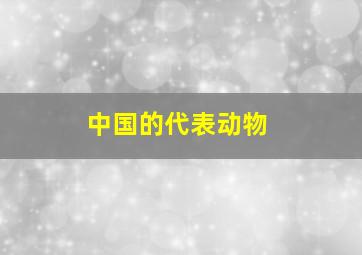 中国的代表动物